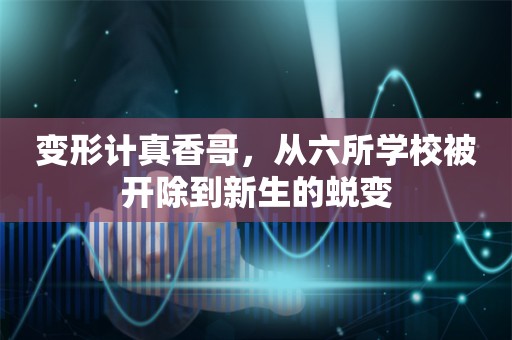 变形计真香哥，从六所学校被开除到新生的蜕变